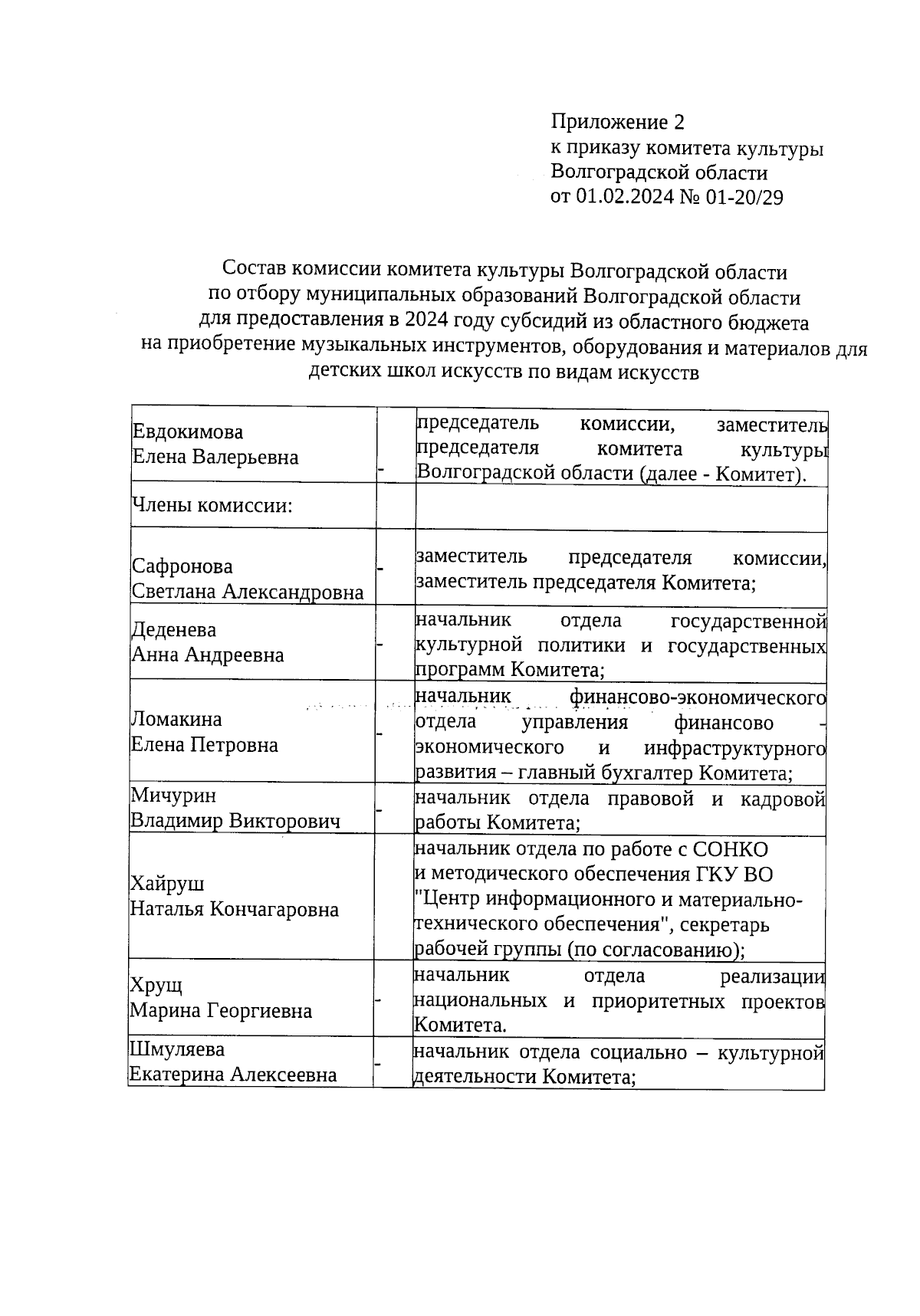 Приложение 2
к приказу комитета культуры Волгоградской области
от 01.02.2024 № 01-20/29

Состав комиссии комитета культуры Волгоградской области по отбору муниципальных образований Волгоградской области для предоставления в 2024 году субсидий из областного бюджета на приобретение музыкальных инструментов, оборудования и материалов для детских школ искусств по видам искусств

| | | |
|---|---|---|
| Евдокимова Елена Валерьевна | - | председатель комиссии, заместитель председателя комитета культуры Волгоградской области (далее - Комитет). |
| Члены комиссии: | | |
| Сафронова Светлана Александровна | - | заместитель председателя комиссии, заместитель председателя Комитета; |
| Деденева Анна Андреевна | - | начальник отдела государственной культурной политики и государственных программ Комитета; |
| Ломакина Елена Петровна | - | начальник финансово-экономического отдела управления финансово - экономического и инфраструктурного развития – главный бухгалтер Комитета; |
| Мичурин Владимир Викторович | - | начальник отдела правовой и кадровой работы Комитета; |
| Хайруш Наталья Кончагаровна | | начальник отдела по работе с СОНКО и методического обеспечения ГКУ ВО "Центр информационного и материально-технического обеспечения", секретарь рабочей группы (по согласованию); |
| Хрущ Марина Георгиевна | - | начальник отдела реализации национальных и приоритетных проектов Комитета. |
| Шмуляева Екатерина Алексеевна | - | начальник отдела социально – культурной деятельности Комитета; |